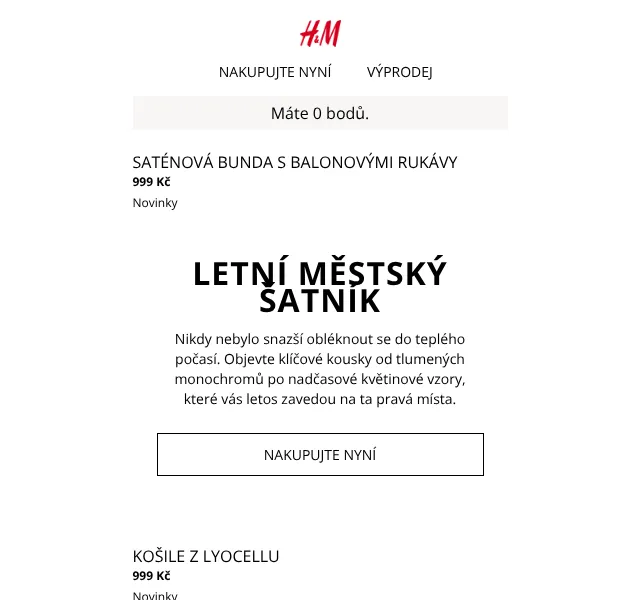 H&M

NAKUPUJTE NYNÍ VÝPRODEJ

Máte 0 bodů.

SATÉNOVÁ BUNDA S BALONOVÝMI RUKÁVY
999 Kč
Novinky

LETNÍ MĚSTSKÝ ŠATNÍK

Nikdy nebylo snazší obléknout se do teplého počasí. Objevte klíčové kousky od tlumených monochromů po nadčasové květinové vzory, které vás letos zavedou na ta pravá místa.

NAKUPUJTE NYNÍ

KOŠILE Z LYOCELLU
999 Kč
Novinky